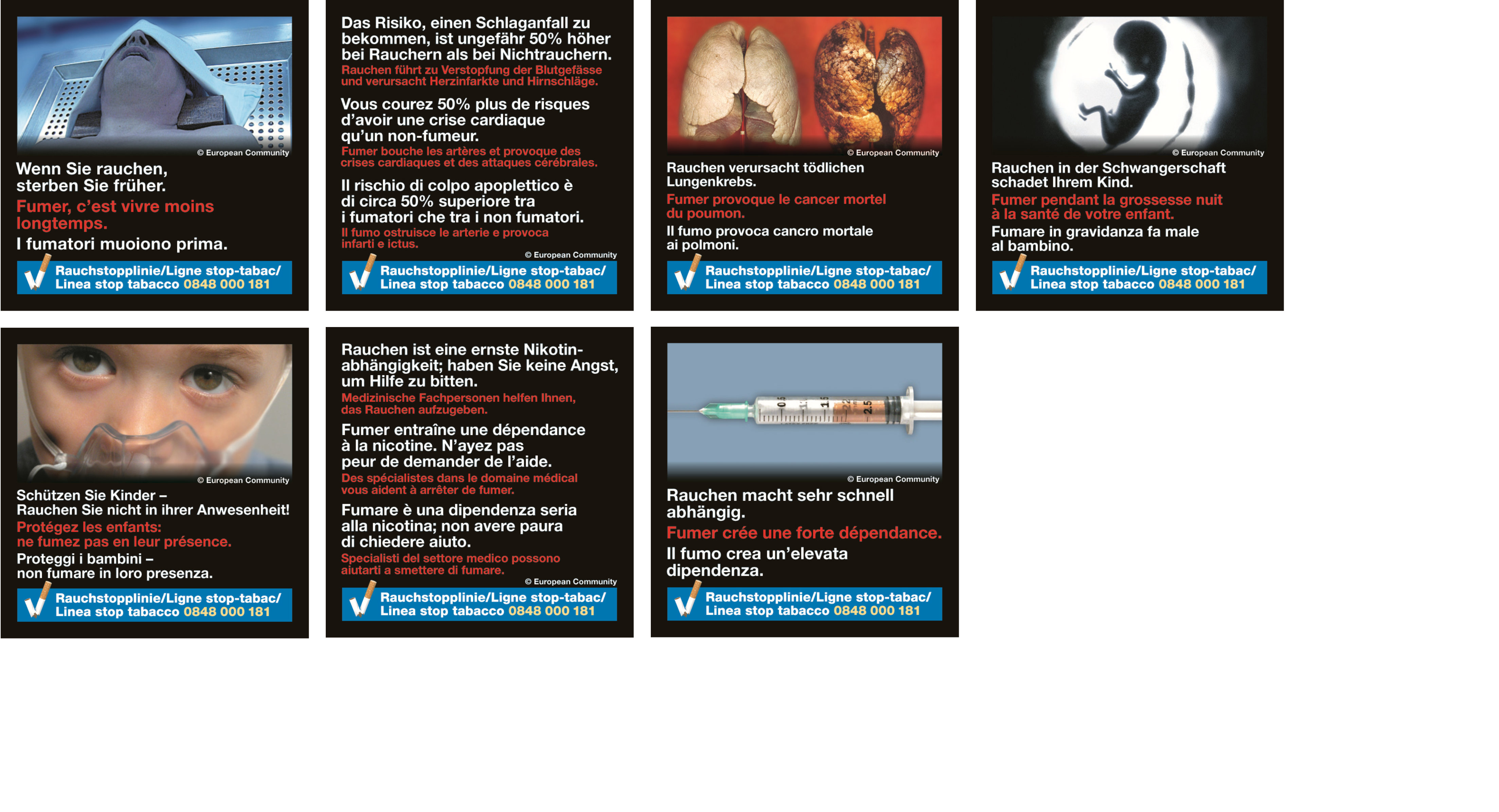 © European Community

Wenn Sie rauchen, sterben Sie früher.

Fumer, c'est vivre moins longtemps.

I fumatori muoiono prima.

Rauchstopplinie/Ligne stop-tabac/
Linea stop tabacco 0848 000 181

Das Risiko, einen Schlaganfall zu bekommen, ist ungefähr 50% höher bei Rauchern als bei Nichtrauchern.

Rauchen führt zu Verstopfung der Blutgefässe und verursacht Herzinfarkte und Hirnschläge.

Vous courez 50% plus de risques d'avoir une crise cardiaque qu'un non-fumeur.

Fumer bouche les artères et provoque des crises cardiaques et des attaques cérébrales.

Il rischio di colpo apoplettico è di circa 50% superiore tra i fumatori che tra i non fumatori.

Il fumo ostruisce le arterie e provoca infarti e ictus.

© European Community

Rauchstopplinie/Ligne stop-tabac/
Linea stop tabacco 0848 000 181

© European Community

Rauchen verursacht tödlichen Lungenkrebs.

Fumer provoque le cancer mortel du poumon.

Il fumo provoca cancro mortale ai polmoni.

Rauchstopplinie/Ligne stop-tabac/
Linea stop tabacco 0848 000 181

© European Community

Rauchen in der Schwangerschaft schadet Ihrem Kind.

Fumer pendant la grossesse nuit à la santé de votre enfant.

Fumare in gravidanza fa male al bambino.

Rauchstopplinie/Ligne stop-tabac/
Linea stop tabacco 0848 000 181

© European Community

Schützen Sie Kinder – Rauchen Sie nicht in ihrer Anwesenheit!

Protégez les enfants: ne fumez pas en leur présence.

Proteggi i bambini – non fumare in loro presenza.

Rauchstopplinie/Ligne stop-tabac/
Linea stop tabacco 0848 000 181

Rauchen ist eine ernste Nikotinabhängigkeit; haben Sie keine Angst, um Hilfe zu bitten.

Medizinische Fachpersonen helfen Ihnen, das Rauchen aufzugeben.

Fumer entraîne une dépendance à la nicotine. N'ayez pas peur de demander de l'aide.

Des spécialistes dans le domaine médical vous aident à arrêter de fumer.

Fumare è una dipendenza seria alla nicotina; non avere paura di chiedere aiuto.

Specialisti del settore medico possono aiutarti a smettere di fumare.

© European Community

Rauchstopplinie/Ligne stop-tabac/
Linea stop tabacco 0848 000 181

© European Community

Rauchen macht sehr schnell abhängig.

Fumer crée une forte dépendance.

Il fumo crea un'elevata dipendenza.

Rauchstopplinie/Ligne stop-tabac/
Linea stop tabacco 0848 000 181